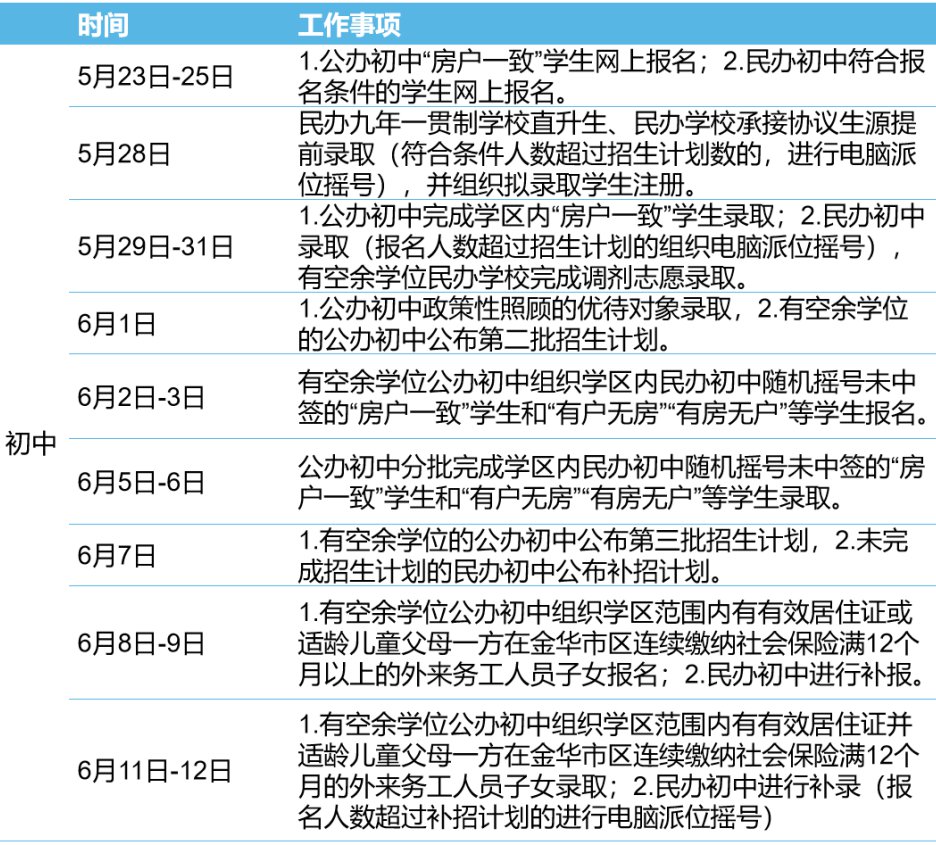 |  | 时间 | 工作事项 |
|---|---|---|
| 初中 | 5月23日-25日 | 1.公办初中“房户一致”学生网上报名；2.民办初中符合报名条件的学生网上报名。 |
|  | 5月28日 | 民办九年一贯制学校直升生、民办学校承接协议生源提前录取（符合条件人数超过招生计划数的，进行电脑派位摇号），并组织拟录取学生注册。 |
|  | 5月29日-31日 | 1.公办初中完成学区内“房户一致”学生录取；2.民办初中录取（报名人数超过招生计划的组织电脑派位摇号），有空余学位民办学校完成调剂志愿录取。 |
|  | 6月1日 | 1.公办初中政策性照顾的优待对象录取，2.有空余学位的公办初中公布第二批招生计划。 |
|  | 6月2日-3日 | 有空余学位公办初中组织学区内民办初中随机摇号未中签的“房户一致”学生和“有户无房”“有房无户”等学生报名。 |
|  | 6月5日-6日 | 公办初中分批完成学区内民办初中随机摇号未中签的“房户一致”学生和“有户无房”“有房无户”等学生录取。 |
|  | 6月7日 | 1.有空余学位的公办初中公布第三批招生计划，2.未完成招生计划的民办初中公布补招计划。 |
|  | 6月8日-9日 | 1.有空余学位公办初中组织学区范围内有有效居住证或适龄儿童父母一方在金华市区连续缴纳社会保险满12个月以上的外来务工人员子女报名；2.民办初中进行补报。 |
|  | 6月11日-12日 | 1.有空余学位公办初中组织学区范围内有有效居住证并适龄儿童父母一方在金华市区连续缴纳社会保险满12个月的外来务工人员子女录取；2.民办初中进行补录（报名人数超过补招计划的进行电脑派位摇号） |